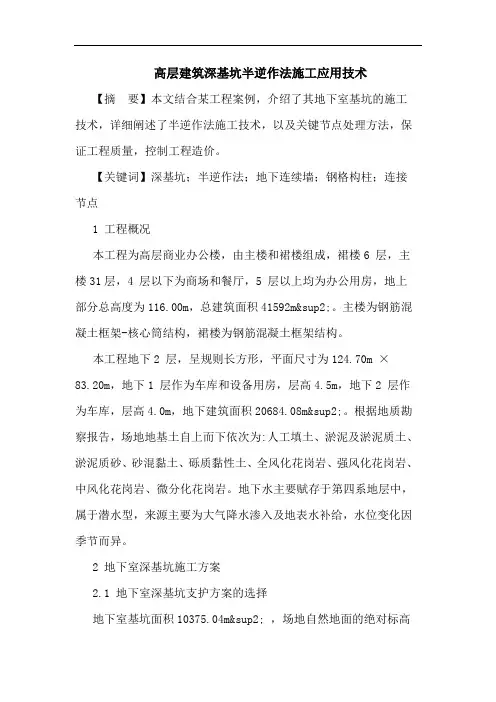 高层建筑深基坑半逆作法施工应用技术

【摘　要】本文结合某工程案例，介绍了其地下室基坑的施工技术，详细阐述了半逆作法施工技术，以及关键节点处理方法，保证工程质量，控制工程造价。

【关键词】深基坑；半逆作法；地下连续墙；钢格构柱；连接节点

1 工程概况

本工程为高层商业办公楼，由主楼和裙楼组成，裙楼 6 层，主楼 31 层，4 层以下为商场和餐厅，5 层以上均为办公用房，地上部分总高度为 116.00m，总建筑面积 41592m&sup2;。主楼为钢筋混凝土框架-核心筒结构，裙楼为钢筋混凝土框架结构。

本工程地下 2 层，呈规则长方形，平面尺寸为 124.70m × 83.20m，地下 1 层作为车库和设备用房，层高 4.5m，地下 2 层作为车库，层高 4.0m，地下建筑面积 20684.08m&sup2;。根据地质勘察报告，场地地基土自上而下依次为:人工填土、淤泥及淤泥质土、淤泥质砂、砂混黏土、砾质黏性土、全风化花岗岩、强风化花岗岩、中风化花岗岩、微分化花岗岩。地下水主要赋存于第四系地层中，属于潜水型，来源主要为大气降水渗入及地表水补给，水位变化因季节而异。

2 地下室深基坑施工方案

2.1 地下室深基坑支护方案的选择

地下室基坑面积 10375.04m&sup2; ，场地自然地面的绝对标高